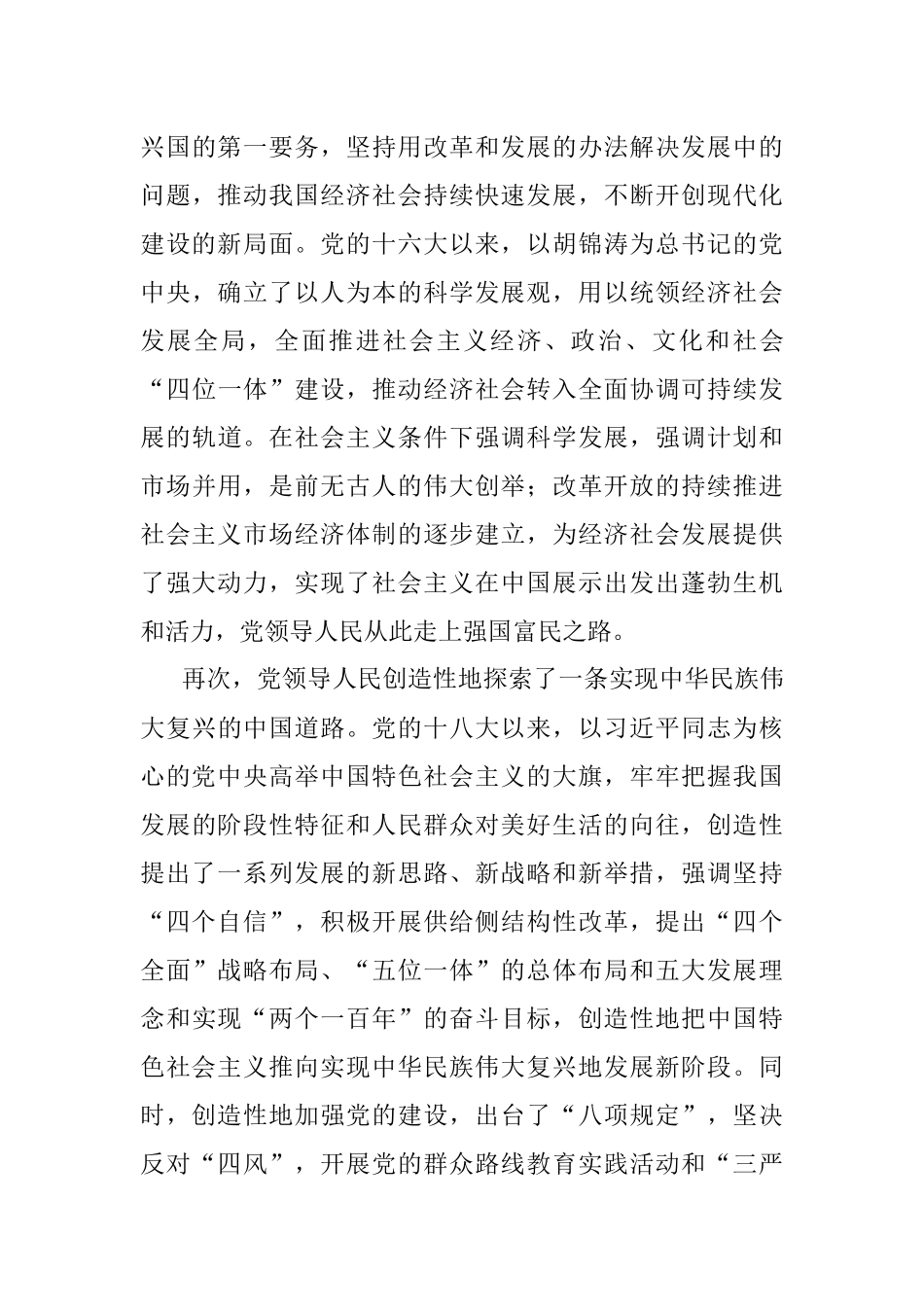 兴国的第一要务，坚持用改革和发展的办法解决发展中的问题，推动我国经济社会持续快速发展，不断开创现代化建设的新局面。党的十六大以来，以胡锦涛为总书记的党中央，确立了以人为本的科学发展观，用以统领经济社会发展全局，全面推进社会主义经济、政治、文化和社会“四位一体”建设，推动经济社会转入全面协调可持续发展的轨道。在社会主义条件下强调科学发展，强调计划和市场并用，是前无古人的伟大创举；改革开放的持续推进社会主义市场经济体制的逐步建立，为经济社会发展提供了强大动力，实现了社会主义在中国展示出发出蓬勃生机和活力，党领导人民从此走上强国富民之路。

再次，党领导人民创造性地探索了一条实现中华民族伟大复兴的中国道路。党的十八大以来，以习近平同志为核心的党中央高举中国特色社会主义的大旗，牢牢把握我国发展的阶段性特征和人民群众对美好生活的向往，创造性提出了一系列发展的新思路、新战略和新举措，强调坚持“四个自信”，积极开展供给侧结构性改革，提出“四个全面”战略布局、“五位一体”的总体布局和五大发展理念和实现“两个一百年”的奋斗目标，创造性地把中国特色社会主义推向实现中华民族伟大复兴地发展新阶段。同时，创造性地加强党的建设，出台了“八项规定”，坚决反对“四风”，开展党的群众路线教育实践活动和“三严